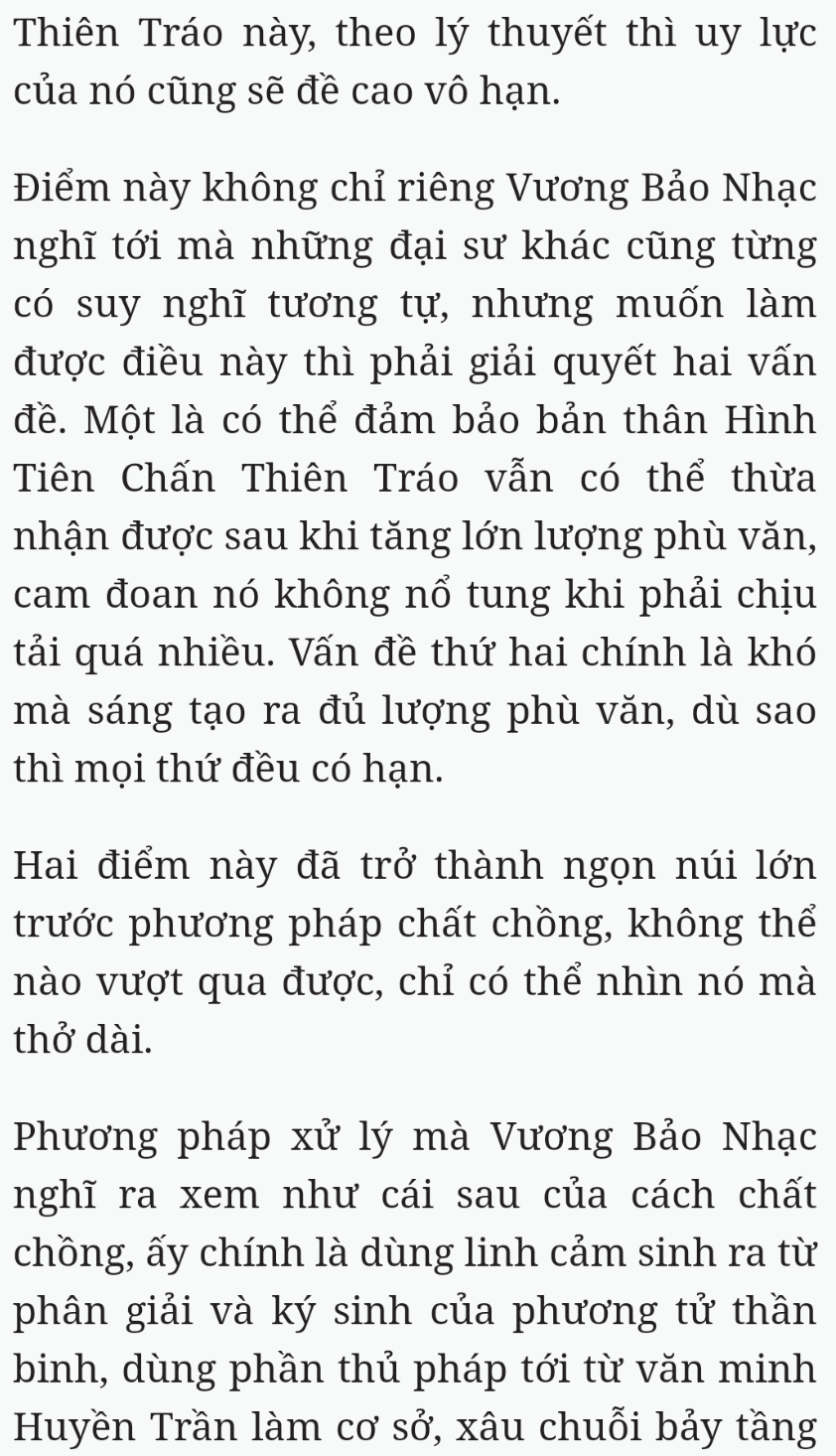 Thiên Tráo này, theo lý thuyết thì uy lực của nó cũng sẽ đề cao vô hạn.

Điểm này không chỉ riêng Vương Bảo Nhạc nghĩ tới mà những đại sư khác cũng từng có suy nghĩ tương tự, nhưng muốn làm được điều này thì phải giải quyết hai vấn đề. Một là có thể đảm bảo bản thân Hình Tiên Chấn Thiên Tráo vẫn có thể thừa nhận được sau khi tăng lớn lượng phù văn, cam đoan nó không nổ tung khi phải chịu tải quá nhiều. Vấn đề thứ hai chính là khó mà sáng tạo ra đủ lượng phù văn, dù sao thì mọi thứ đều có hạn.

Hai điểm này đã trở thành ngọn núi lớn trước phương pháp chất chồng, không thể nào vượt qua được, chỉ có thể nhìn nó mà thở dài.

Phương pháp xử lý mà Vương Bảo Nhạc nghĩ ra xem như cái sau của cách chất chồng, ấy chính là dùng linh cảm sinh ra từ phân giải và ký sinh của phương tử thần binh, dùng phần thủ pháp tới từ văn minh Huyền Trần làm cơ sở, xâu chuỗi bảy tầng